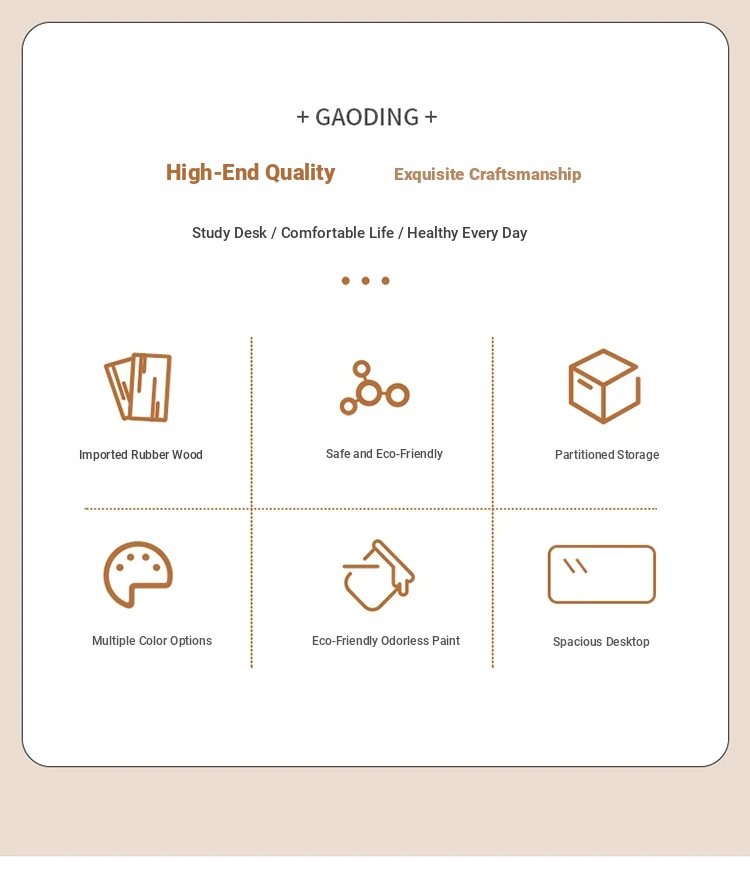 + GAODING +

High-End Quality

Exquisite Craftsmanship

Study Desk / Comfortable Life / Healthy Every Day

Imported Rubber Wood

Safe and Eco-Friendly

Partitioned Storage

Multiple Color Options

Eco-Friendly Odorless Paint

Spacious Desktop